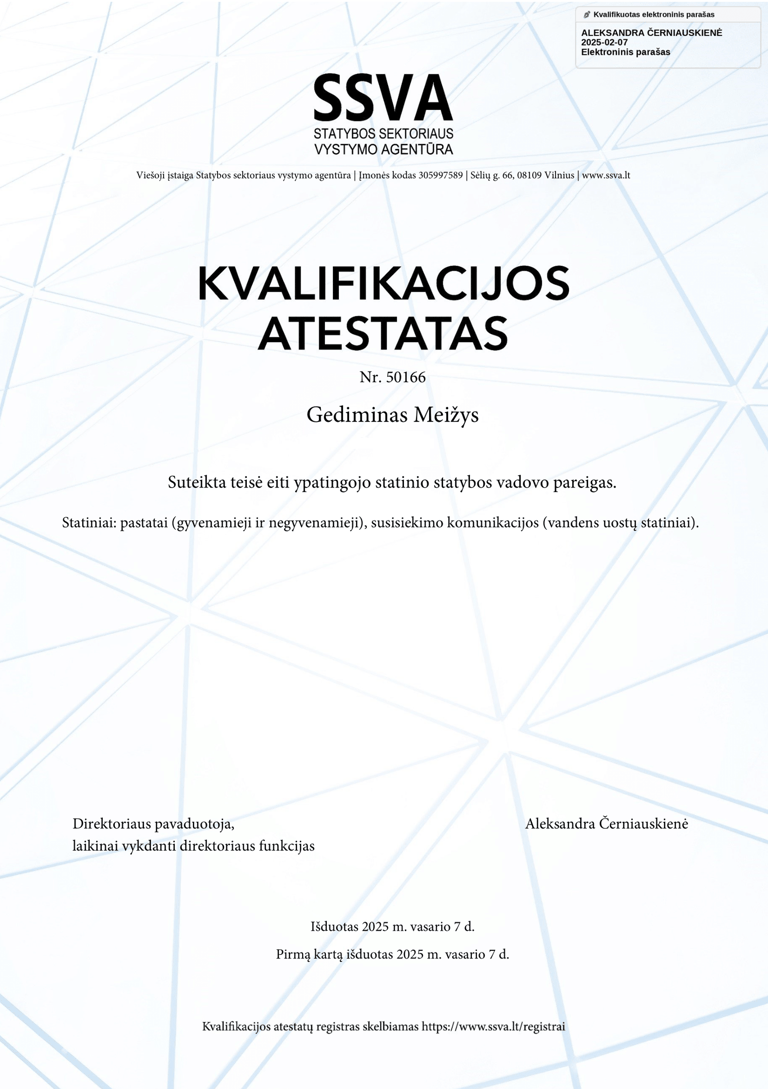 Kvalifikuotas elektroninis parašas
ALEKSANDRA ČERNIAUSKIENĖ
2025-02-07
Elektroninis parašas

SSVA
STATYBOS SEKTORIAUS VYSTYMO AGENTŪRA

Viešoji įstaiga Statybos sektoriaus vystymo agentūra | Įmonės kodas 305997589 | Sėlių g. 66, 08109 Vilnius | www.ssva.lt

KVALIFIKACIJOS ATESTATAS

Nr. 50166

Gediminas Meižys

Suteikta teisė eiti ypatingojo statinio statybos vadovo pareigas.

Statiniai: pastatai (gyvenamieji ir negyvenamieji), susisiekimo komunikacijos (vandens uostų statiniai).

Direktoriaus pavaduotoja,
laikinai vykdanti direktoriaus funkcijas

Aleksandra Černiauskienė

Išduotas 2025 m. vasario 7 d.

Pirmą kartą išduotas 2025 m. vasario 7 d.

Kvalifikacijos atestatų registras skelbiamas https://www.ssva.lt/registrai